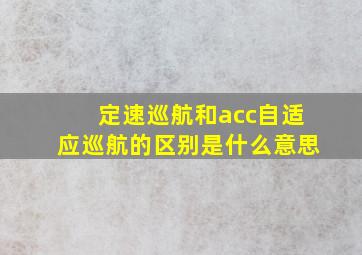 定速巡航和acc自适应巡航的区别是什么意思